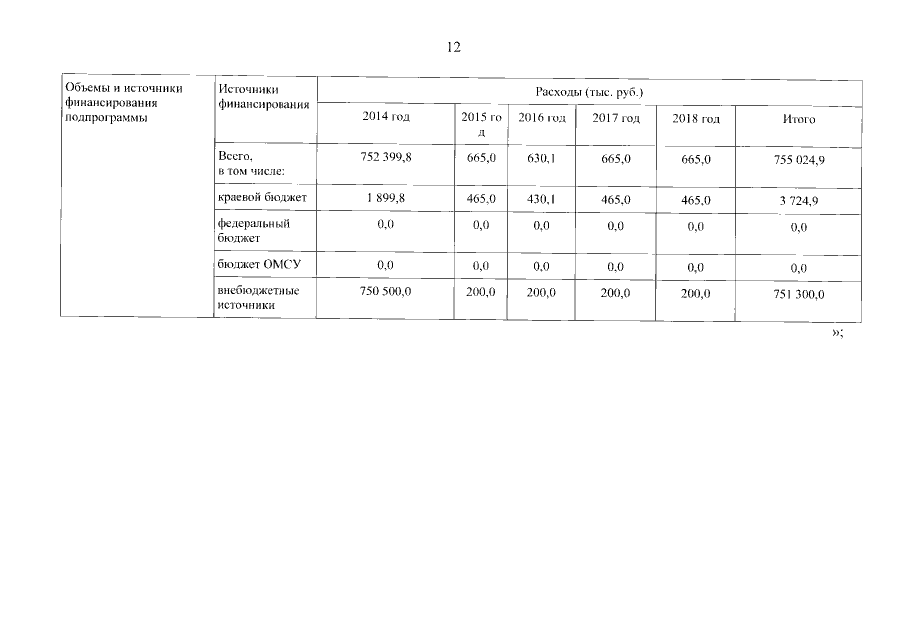 12

| Объемы и источники финансирования подпрограммы | Источники финансирования | Расходы (тыс. руб.) | | | | | |
|---|---|---|---|---|---|---|---|
| | | 2014 год | 2015 год | 2016 год | 2017 год | 2018 год | Итого |
| | Всего, в том числе: | 752 399,8 | 665,0 | 630,1 | 665,0 | 665,0 | 755 024,9 |
| | краевой бюджет | 1 899,8 | 465,0 | 430,1 | 465,0 | 465,0 | 3 724,9 |
| | федеральный бюджет | 0,0 | 0,0 | 0,0 | 0,0 | 0,0 | 0,0 |
| | бюджет ОМСУ | 0,0 | 0,0 | 0,0 | 0,0 | 0,0 | 0,0 |
| | внебюджетные источники | 750 500,0 | 200,0 | 200,0 | 200,0 | 200,0 | 751 300,0 |

»;